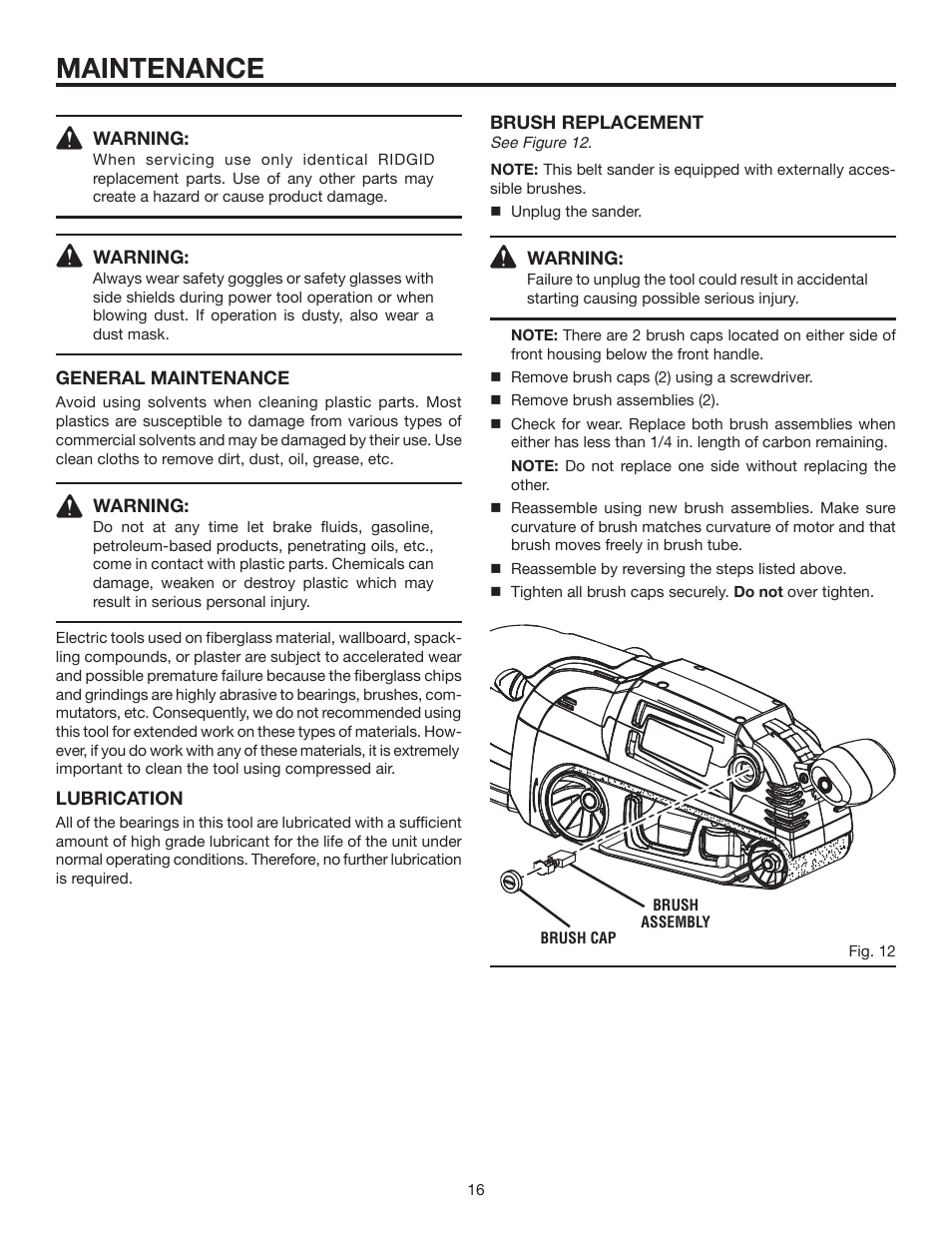 MAINTENANCE

WARNING:
When servicing use only identical RIDGID replacement parts. Use of any other parts may create a hazard or cause product damage.

WARNING:
Always wear safety goggles or safety glasses with side shields during power tool operation or when blowing dust. If operation is dusty, also wear a dust mask.

GENERAL MAINTENANCE
Avoid using solvents when cleaning plastic parts. Most plastics are susceptible to damage from various types of commercial solvents and may be damaged by their use. Use clean cloths to remove dirt, dust, oil, grease, etc.

WARNING:
Do not at any time let brake fluids, gasoline, petroleum-based products, penetrating oils, etc., come in contact with plastic parts. Chemicals can damage, weaken or destroy plastic which may result in serious personal injury.

Electric tools used on fiberglass material, wallboard, spackling compounds, or plaster are subject to accelerated wear and possible premature failure because the fiberglass chips and grindings are highly abrasive to bearings, brushes, commutators, etc. Consequently, we do not recommended using this tool for extended work on these types of materials. However, if you do work with any of these materials, it is extremely important to clean the tool using compressed air.

LUBRICATION
All of the bearings in this tool are lubricated with a sufficient amount of high grade lubricant for the life of the unit under normal operating conditions. Therefore, no further lubrication is required.

BRUSH REPLACEMENT
See Figure 12.

NOTE: This belt sander is equipped with externally accessible brushes.

■ Unplug the sander.

WARNING:
Failure to unplug the tool could result in accidental starting causing possible serious injury.

NOTE: There are 2 brush caps located on either side of front housing below the front handle.

■ Remove brush caps (2) using a screwdriver.
■ Remove brush assemblies (2).
■ Check for wear. Replace both brush assemblies when either has less than 1/4 in. length of carbon remaining.
NOTE: Do not replace one side without replacing the other.
■ Reassemble using new brush assemblies. Make sure curvature of brush matches curvature of motor and that brush moves freely in brush tube.
■ Reassemble by reversing the steps listed above.
■ Tighten all brush caps securely. Do not over tighten.

BRUSH ASSEMBLY
BRUSH CAP
Fig. 12

16